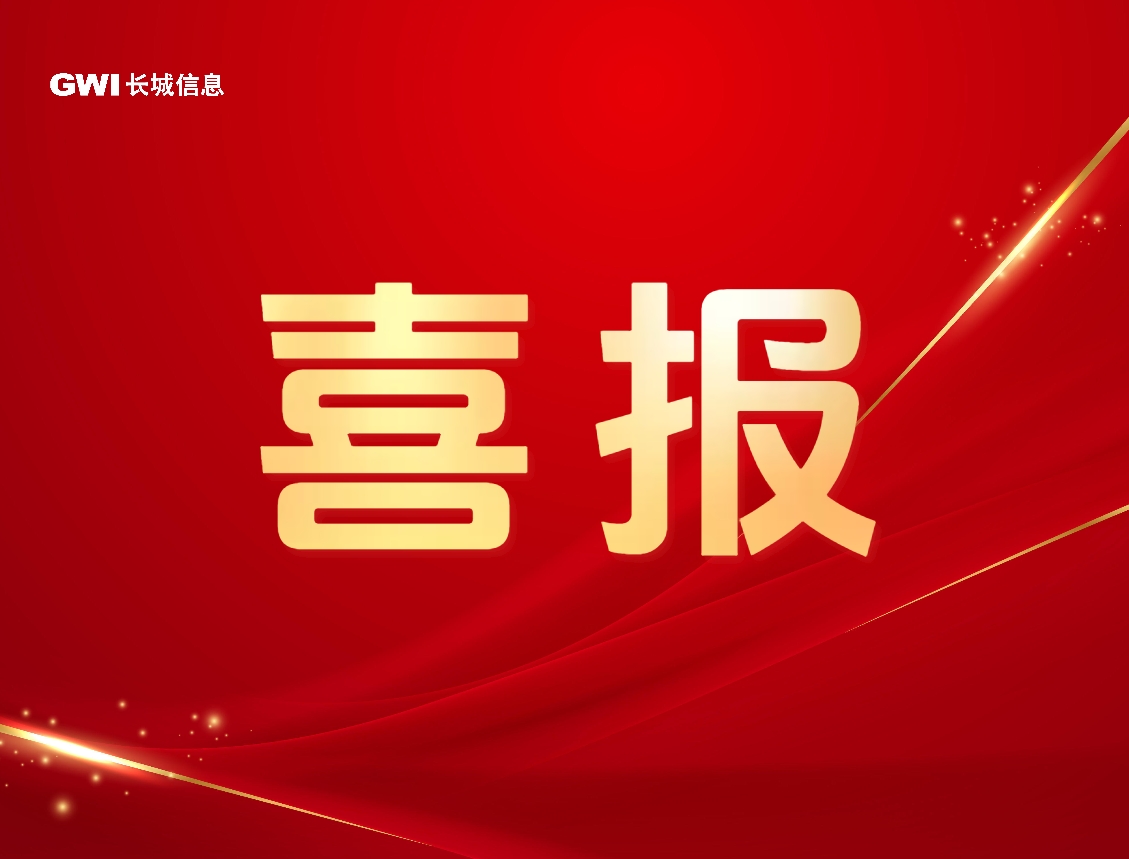 GWI 长城信息

喜报